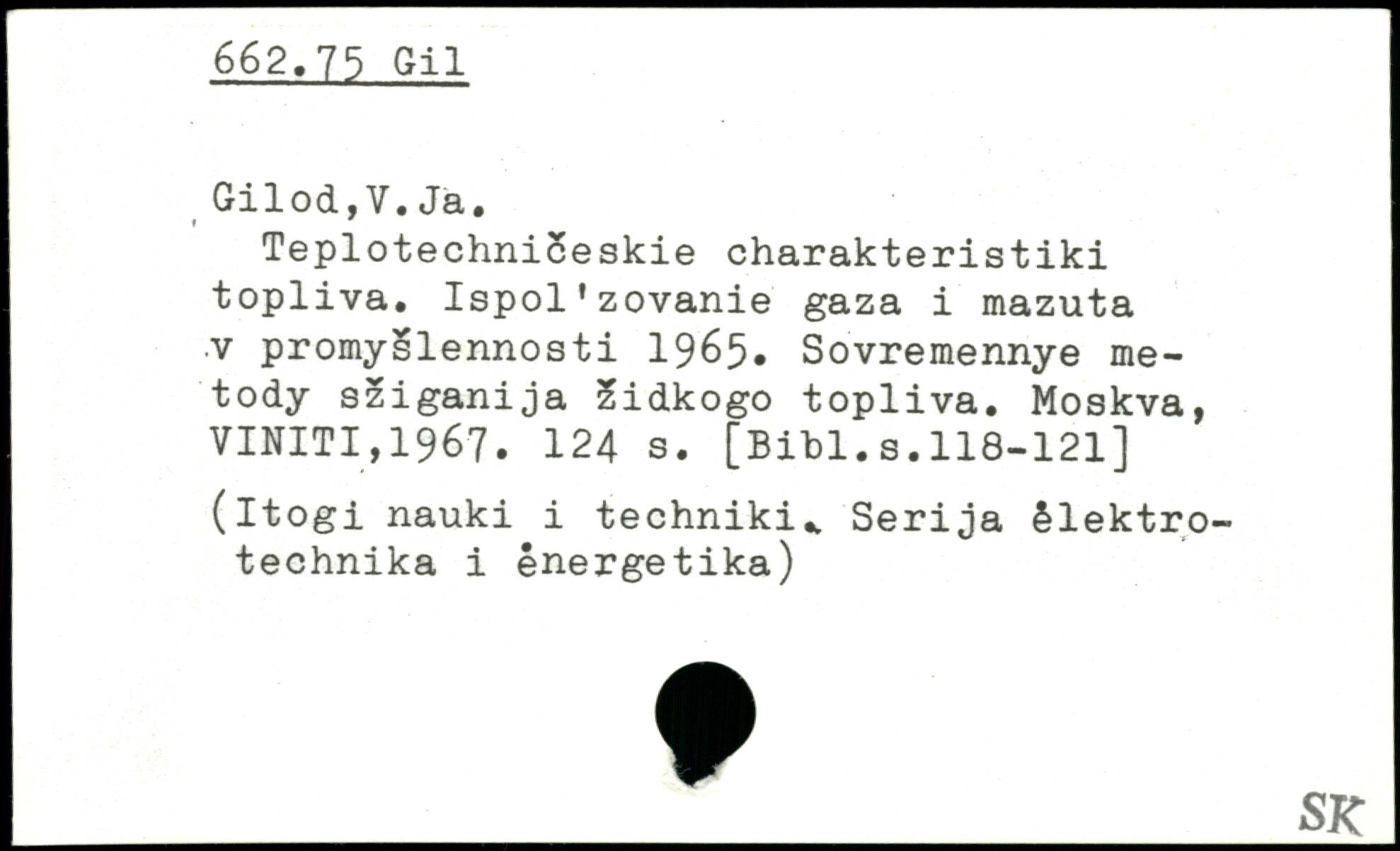 662.75 Gil

Gilod,V.Ja.

Teplotechničeskie charakteristiki topliva. Ispol'zovanie gaza i mazuta v promyšlennosti 1965. Sovremennye metody sžiganija židkogo topliva. Moskva, VINITI,1967. 124 s. [Bibl.s.118-121]

(Itogi nauki i techniki. Serija ėlektrotechnika i ėnergetika)

SK